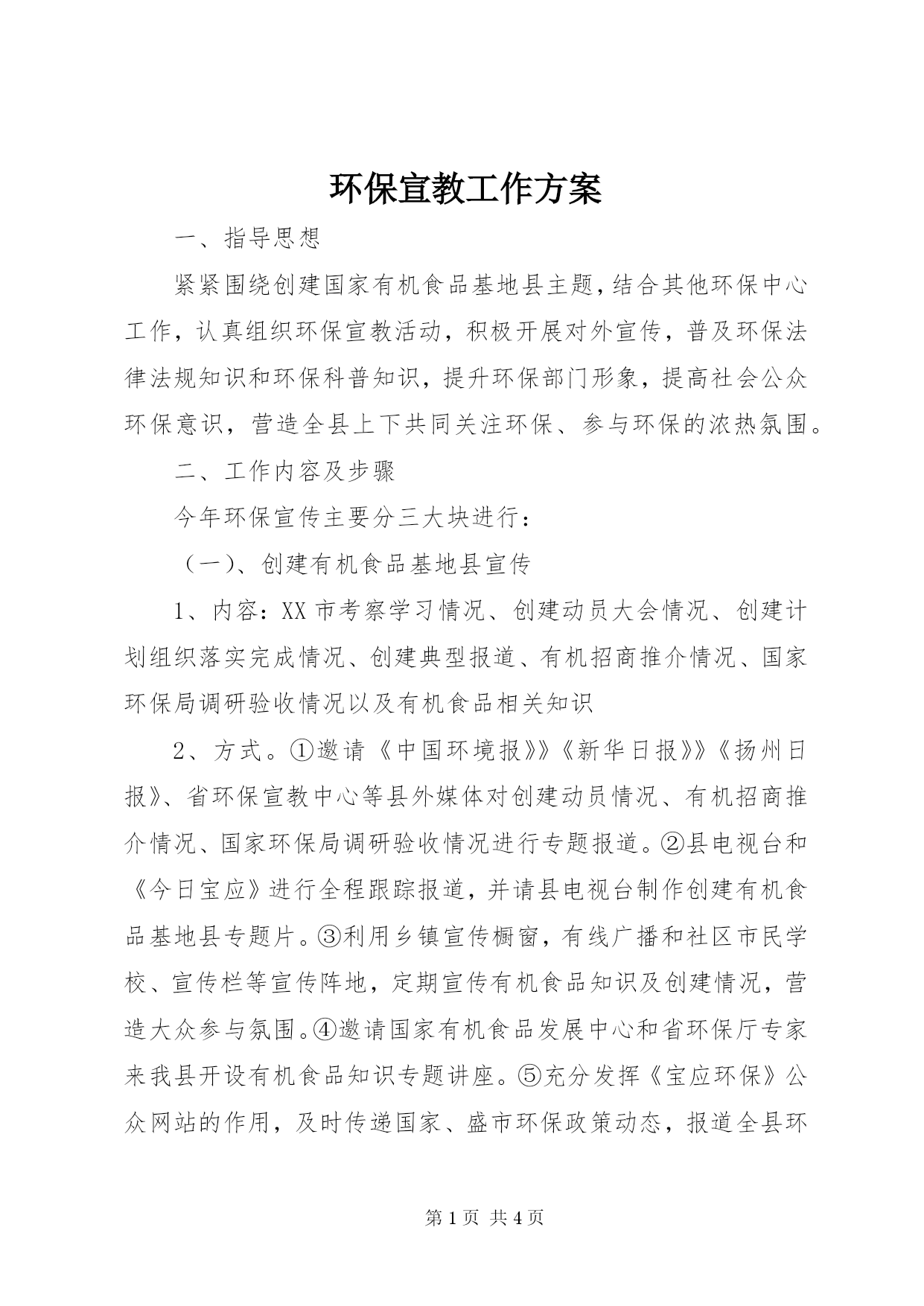 环保宣教工作方案

一、指导思想

紧紧围绕创建国家有机食品基地县主题，结合其他环保中心工作，认真组织环保宣教活动，积极开展对外宣传，普及环保法律法规知识和环保科普知识，提升环保部门形象，提高社会公众环保意识，营造全县上下共同关注环保、参与环保的浓热氛围。

二、工作内容及步骤

今年环保宣传主要分三大块进行：

（一）、创建有机食品基地县宣传

1、内容：XX市考察学习情况、创建动员大会情况、创建计划组织落实完成情况、创建典型报道、有机招商推介情况、国家环保局调研验收情况以及有机食品相关知识

2、方式。①邀请《中国环境报》》《新华日报》》《扬州日报》、省环保宣教中心等县外媒体对创建动员情况、有机招商推介情况、国家环保局调研验收情况进行专题报道。②县电视台和《今日宝应》进行全程跟踪报道，并请县电视台制作创建有机食品基地县专题片。③利用乡镇宣传橱窗，有线广播和社区市民学校、宣传栏等宣传阵地，定期宣传有机食品知识及创建情况，营造大众参与氛围。④邀请国家有机食品发展中心和省环保厅专家来我县开设有机食品知识专题讲座。⑤充分发挥《宝应环保》公众网站的作用，及时传递国家、盛市环保政策动态，报道全县环

第 1 页 共 4 页